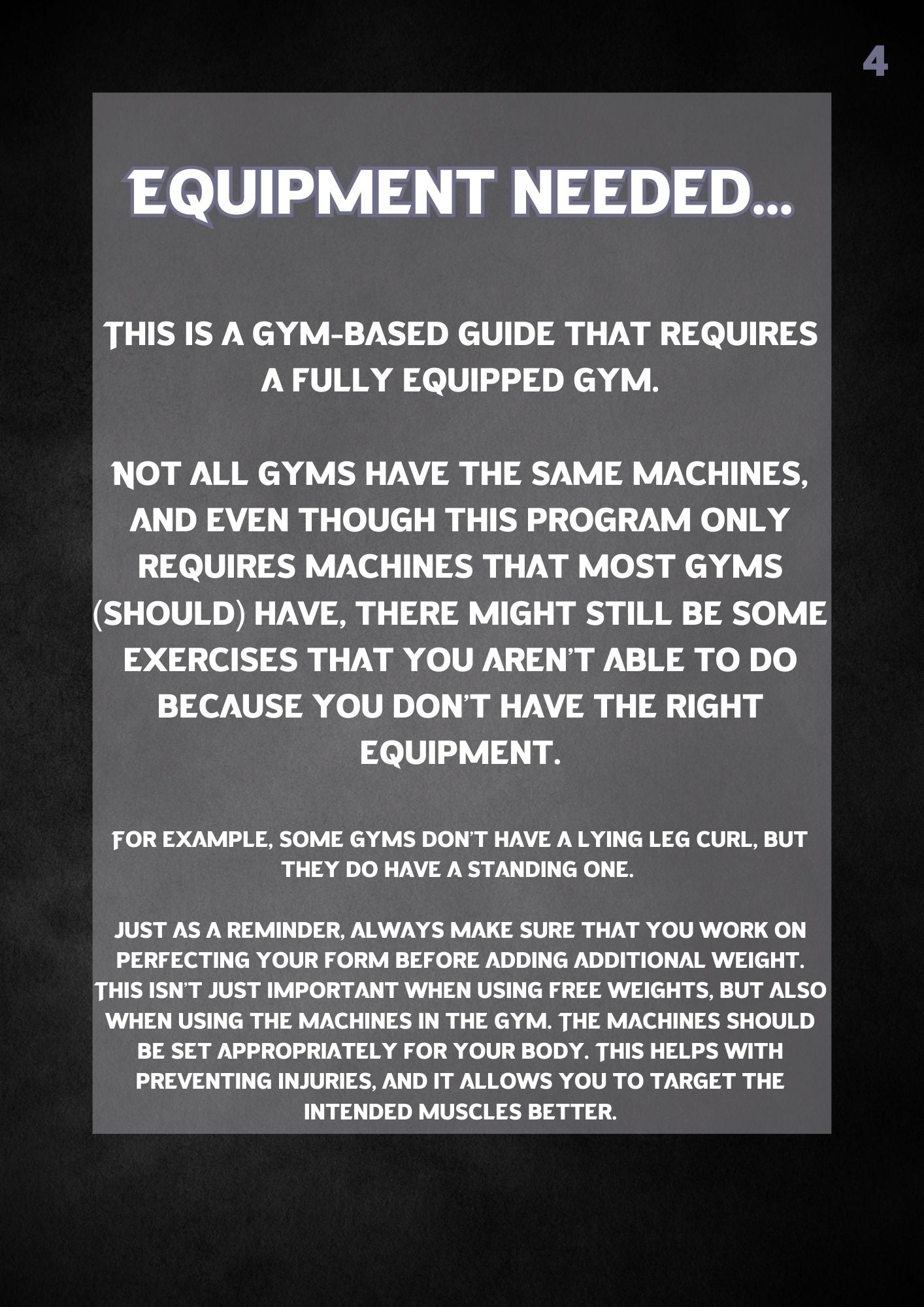 4

EQUIPMENT NEEDED...

THIS IS A GYM-BASED GUIDE THAT REQUIRES A FULLY EQUIPPED GYM.

NOT ALL GYMS HAVE THE SAME MACHINES, AND EVEN THOUGH THIS PROGRAM ONLY REQUIRES MACHINES THAT MOST GYMS (SHOULD) HAVE, THERE MIGHT STILL BE SOME EXERCISES THAT YOU AREN'T ABLE TO DO BECAUSE YOU DON'T HAVE THE RIGHT EQUIPMENT.

FOR EXAMPLE, SOME GYMS DON'T HAVE A LYING LEG CURL, BUT THEY DO HAVE A STANDING ONE.

JUST AS A REMINDER, ALWAYS MAKE SURE THAT YOU WORK ON PERFECTING YOUR FORM BEFORE ADDING ADDITIONAL WEIGHT. THIS ISN'T JUST IMPORTANT WHEN USING FREE WEIGHTS, BUT ALSO WHEN USING THE MACHINES IN THE GYM. THE MACHINES SHOULD BE SET APPROPRIATELY FOR YOUR BODY. THIS HELPS WITH PREVENTING INJURIES, AND IT ALLOWS YOU TO TARGET THE INTENDED MUSCLES BETTER.